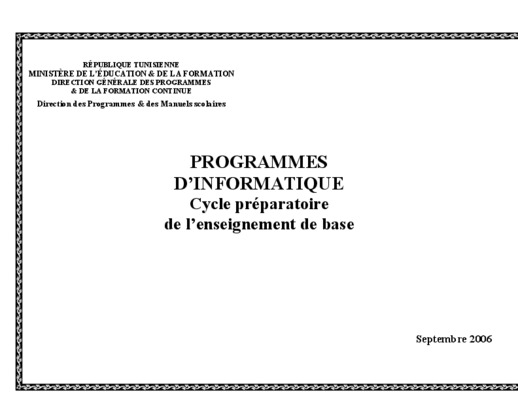 RÉPUBLIQUE TUNISIENNE
MINISTÈRE DE L'ÉDUCATION & DE LA FORMATION
DIRECTION GÉNÉRALE DES PROGRAMMES
& DE LA FORMATION CONTINUE
Direction des Programmes & des Manuels scolaires

PROGRAMMES
D'INFORMATIQUE
Cycle préparatoire
de l'enseignement de base

Septembre 2006